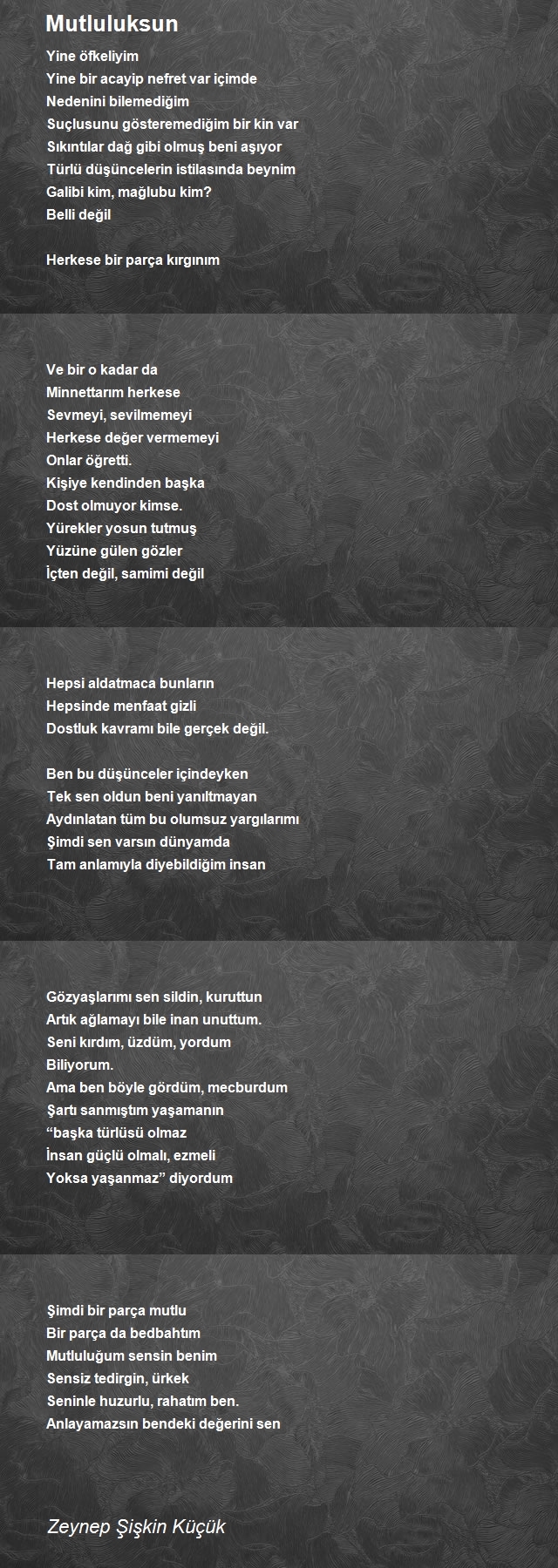 Mutluluksun

Yine öfkeliyim
Yine bir acayip nefret var içimde
Nedenini bilemediğim
Suçlusunu gösteremediğim bir kin var
Sıkıntılar dağ gibi olmuş beni aşıyor
Türlü düşüncelerin istilasında beynim
Galibi kim, mağlubu kim?
Belli değil

Herkese bir parça kırgınım

Ve bir o kadar da
Minnettarım herkese
Sevmeyi, sevilmemeyi
Herkese değer vermemeyi
Onlar öğretti.
Kişiye kendinden başka
Dost olmuyor kimse.
Yürekler yosun tutmuş
Yüzüne gülen gözler
İçten değil, samimi değil

Hepsi aldatmaca bunların
Hepsinde menfaat gizli
Dostluk kavramı bile gerçek değil.

Ben bu düşünceler içindeyken
Tek sen oldun beni yanıltmayan
Aydınlatan tüm bu olumsuz yargılarımı
Şimdi sen varsın dünyamda
Tam anlamıyla diyebildiğim insan

Gözyaşlarımı sen sildin, kuruttun
Artık ağlamayı bile inan unuttum.
Seni kırdım, üzdüm, yordum
Biliyorum.
Ama ben böyle gördüm, mecburdum
Şartı sanmıştım yaşamanın
“başka türlüsü olmaz
İnsan güçlü olmalı, ezmeli
Yoksa yaşanmaz” diyordum

Şimdi bir parça mutlu
Bir parça da bedbahtım
Mutluluğum sensin benim
Sensiz tedirgin, ürkek
Seninle huzurlu, rahatım ben.
Anlayamazsın bendeki değerini sen

Zeynep Şişkin Küçük